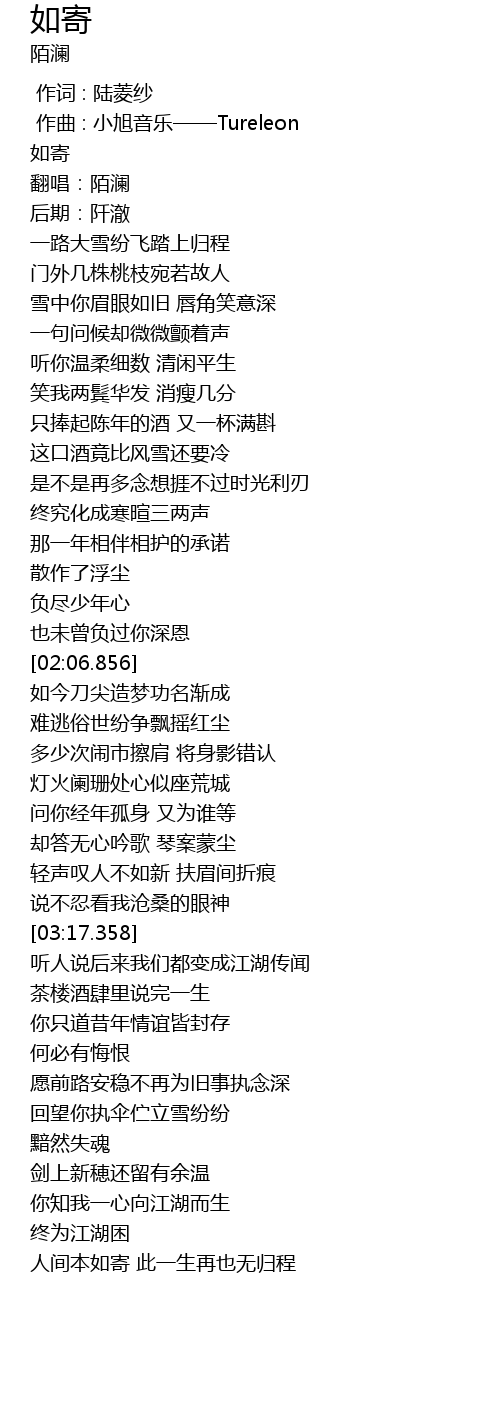 如寄
陌澜

作词 : 陆菱纱
作曲 : 小旭音乐——Tureleon
如寄
翻唱：陌澜
后期：阡澈
一路大雪纷飞踏上归程
门外几株桃枝宛若故人
雪中你眉眼如旧 唇角笑意深
一句问候却微微颤着声
听你温柔细数 清闲平生
笑我两鬓华发 消瘦几分
只捧起陈年的酒 又一杯满斟
这口酒竟比风雪还要冷
是不是再多念想捱不过时光利刃
终究化成寒暄三两声
那一年相伴相护的承诺
散作了浮尘
负尽少年心
也未曾负过你深恩
[02:06.856]
如今刀尖造梦功名渐成
难逃俗世纷争飘摇红尘
多少次闹市擦肩 将身影错认
灯火阑珊处心似座荒城
问你经年孤身 又为谁等
却答无心吟歌 琴案蒙尘
轻声叹人不如新 扶眉间折痕
说不忍看我沧桑的眼神
[03:17.358]
听人说后来我们都变成江湖传闻
茶楼酒肆里说完一生
你只道昔年情谊皆封存
何必有悔恨
愿前路安稳不再为旧事执念深
回望你执伞伫立雪纷纷
黯然失魂
剑上新穗还留有余温
你知我一心向江湖而生
终为江湖困
人间本如寄 此一生再也无归程